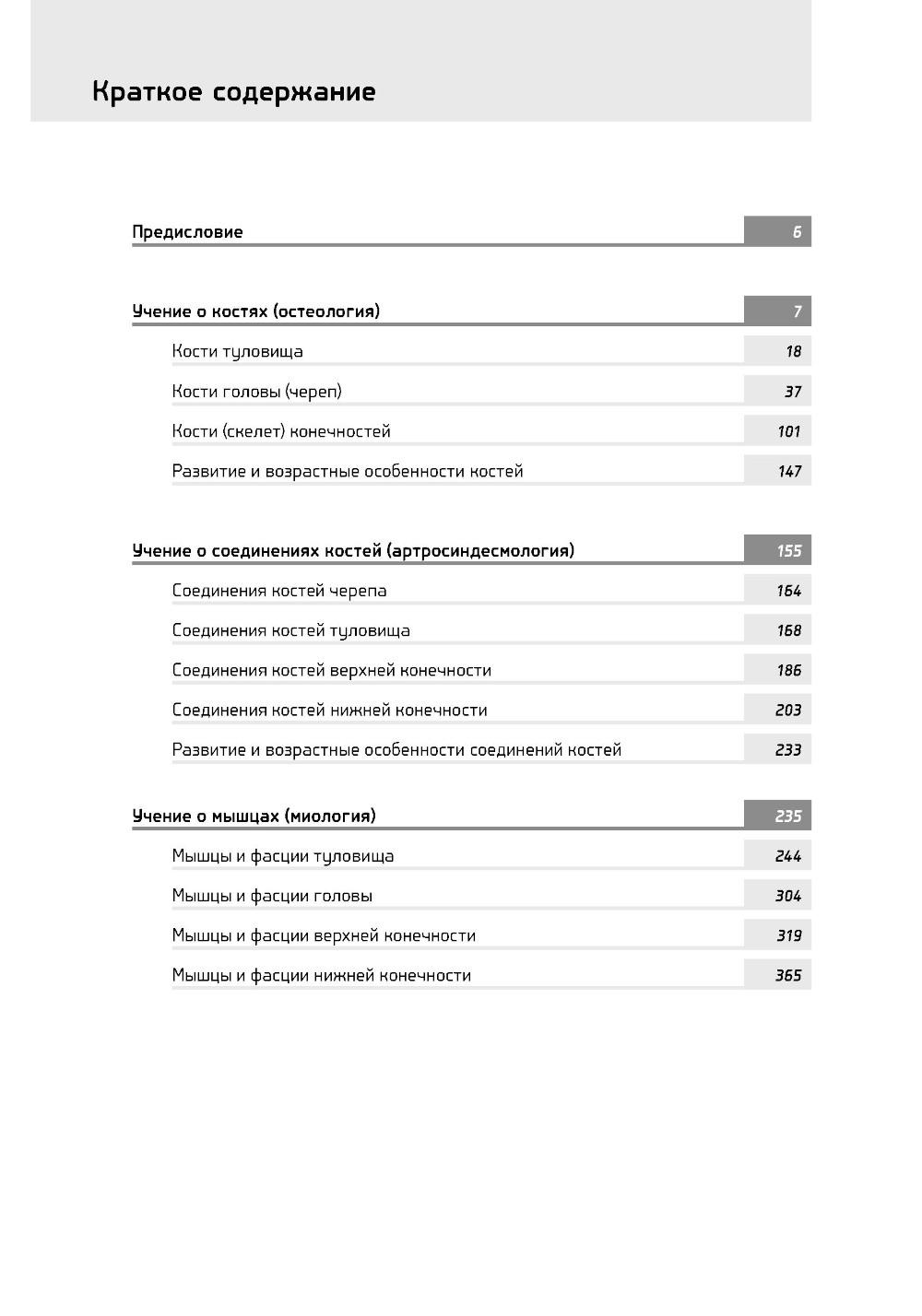 Краткое содержание

Предисловие 6

Учение о костях (остеология) 7

Кости туловища 18

Кости головы (череп) 37

Кости (скелет) конечностей 101

Развитие и возрастные особенности костей 147

Учение о соединениях костей (артросиндесмология) 155

Соединения костей черепа 164

Соединения костей туловища 168

Соединения костей верхней конечности 186

Соединения костей нижней конечности 203

Развитие и возрастные особенности соединений костей 233

Учение о мышцах (миология) 235

Мышцы и фасции туловища 244

Мышцы и фасции головы 304

Мышцы и фасции верхней конечности 319

Мышцы и фасции нижней конечности 365